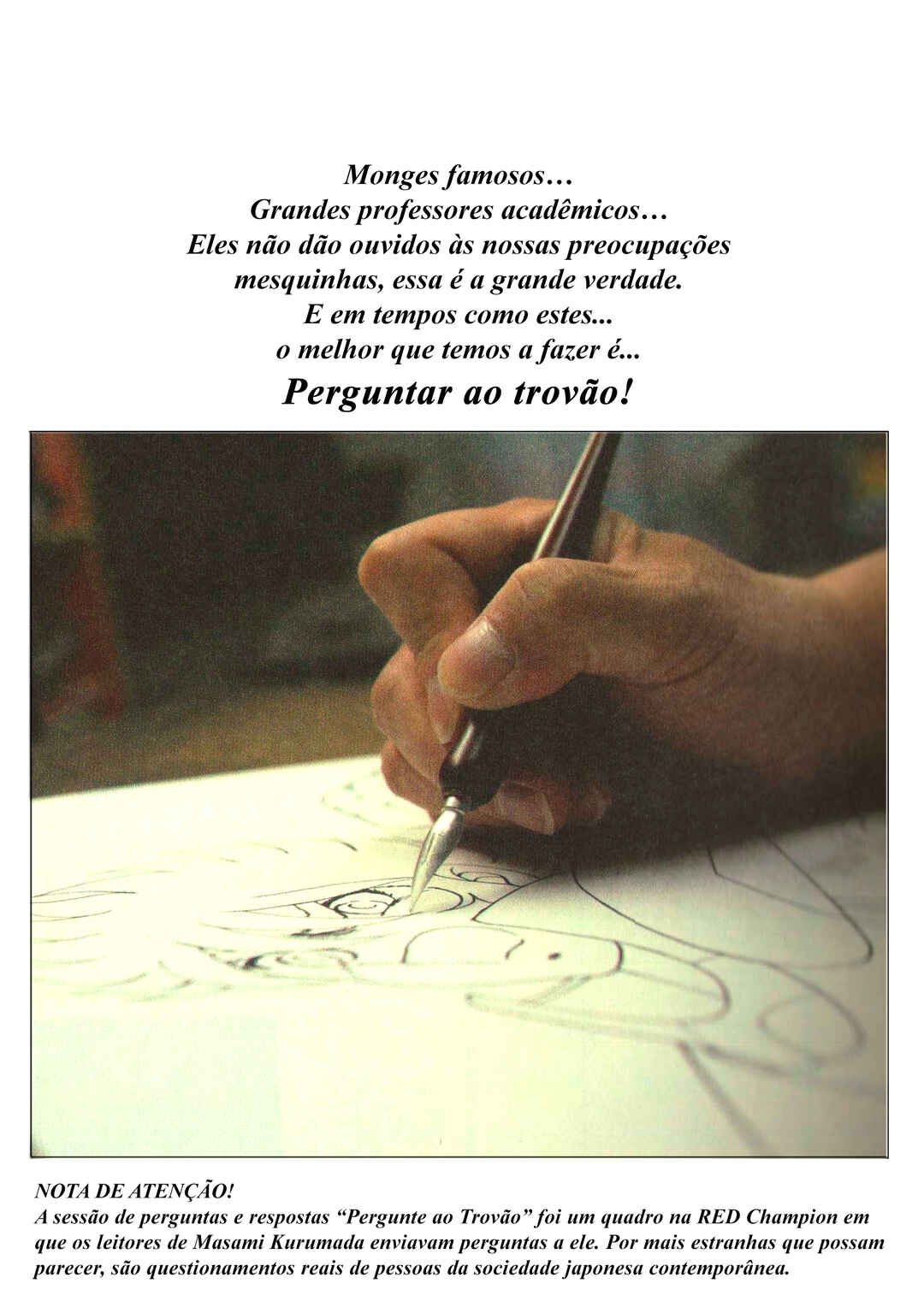 Monges famosos…
Grandes professores acadêmicos…
Eles não dão ouvidos às nossas preocupações
mesquinhas, essa é a grande verdade.
E em tempos como estes...
o melhor que temos a fazer é...
Perguntar ao trovão!

NOTA DE ATENÇÃO!
A sessão de perguntas e respostas "Pergunte ao Trovão" foi um quadro na RED Champion em que os leitores de Masami Kurumada enviavam perguntas a ele. Por mais estranhas que possam parecer, são questionamentos reais de pessoas da sociedade japonesa contemporânea.